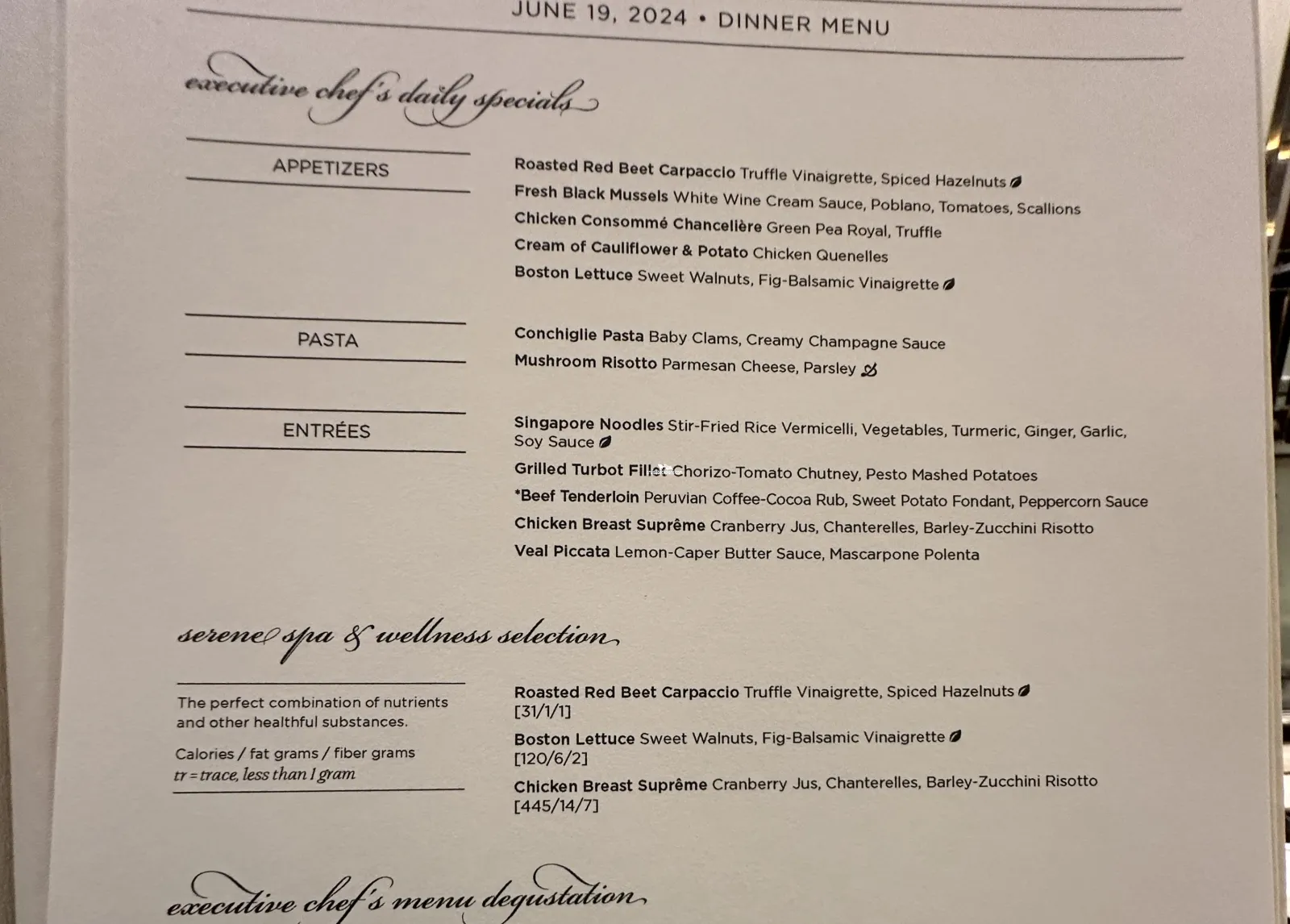 JUNE 19, 2024 • DINNER MENU

executive chef's daily specials

APPETIZERS

Roasted Red Beet Carpaccio Truffle Vinaigrette, Spiced Hazelnuts
Fresh Black Mussels White Wine Cream Sauce, Poblano, Tomatoes, Scallions
Chicken Consommé Chancelière Green Pea Royal, Truffle
Cream of Cauliflower & Potato Chicken Quenelles
Boston Lettuce Sweet Walnuts, Fig-Balsamic Vinaigrette

PASTA

Conchiglie Pasta Baby Clams, Creamy Champagne Sauce
Mushroom Risotto Parmesan Cheese, Parsley

ENTRÉES

Singapore Noodles Stir-Fried Rice Vermicelli, Vegetables, Turmeric, Ginger, Garlic, Soy Sauce
Grilled Turbot Fillet Chorizo-Tomato Chutney, Pesto Mashed Potatoes
*Beef Tenderloin Peruvian Coffee-Cocoa Rub, Sweet Potato Fondant, Peppercorn Sauce
Chicken Breast Suprême Cranberry Jus, Chanterelles, Barley-Zucchini Risotto
Veal Piccata Lemon-Caper Butter Sauce, Mascarpone Polenta

serene spa & wellness selection

The perfect combination of nutrients and other healthful substances.

Calories / fat grams / fiber grams
tr = trace, less than 1 gram

Roasted Red Beet Carpaccio Truffle Vinaigrette, Spiced Hazelnuts
[31/1/1]
Boston Lettuce Sweet Walnuts, Fig-Balsamic Vinaigrette
[120/6/2]
Chicken Breast Suprême Cranberry Jus, Chanterelles, Barley-Zucchini Risotto
[445/14/7]

executive chef's menu degustation